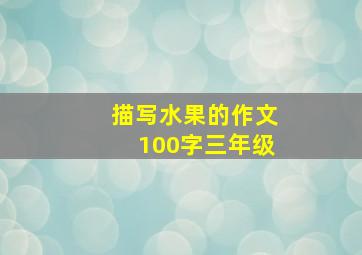 描写水果的作文
100字三年级